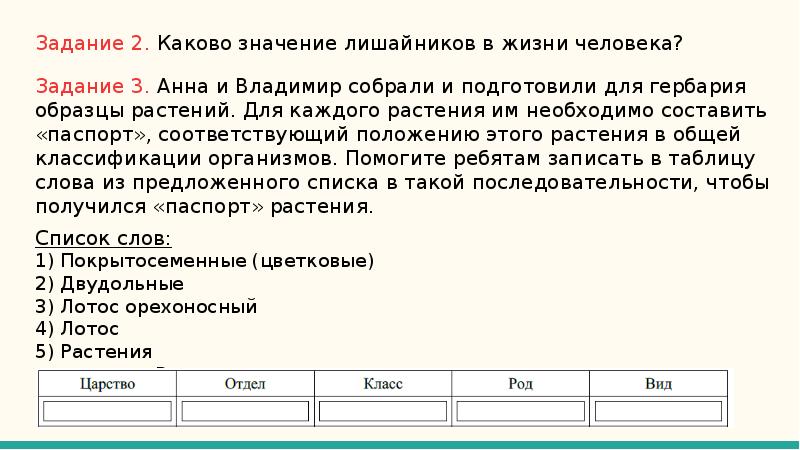 Задание 2. Каково значение лишайников в жизни человека?

Задание 3. Анна и Владимир собрали и подготовили для гербария образцы растений. Для каждого растения им необходимо составить «паспорт», соответствующий положению этого растения в общей классификации организмов. Помогите ребятам записать в таблицу слова из предложенного списка в такой последовательности, чтобы получился «паспорт» растения.

Список слов:
1) Покрытосеменные (цветковые)
2) Двудольные
3) Лотос орехоносный
4) Лотос
5) Растения

| Царство | Отдел | Класс | Род | Вид |
|---|---|---|---|---|
| | | | | |